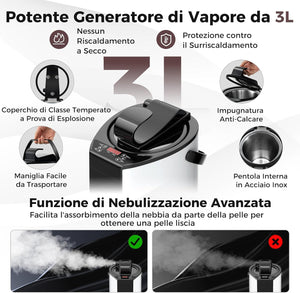 Potente Generatore di Vapore da 3L

Nessun Riscaldamento a Secco

Protezione contro il Surriscaldamento

3L

Coperchio di Classe Temperato a Prova di Esplosione

Impugnatura Anti-Calcare

Maniglia Facile da Trasportare

Pentola Interna in Acciaio Inox

Funzione di Nebulizzazione Avanzata

Facilita l'assorbimento della nebbia da parte della pelle per ottenere una pelle liscia